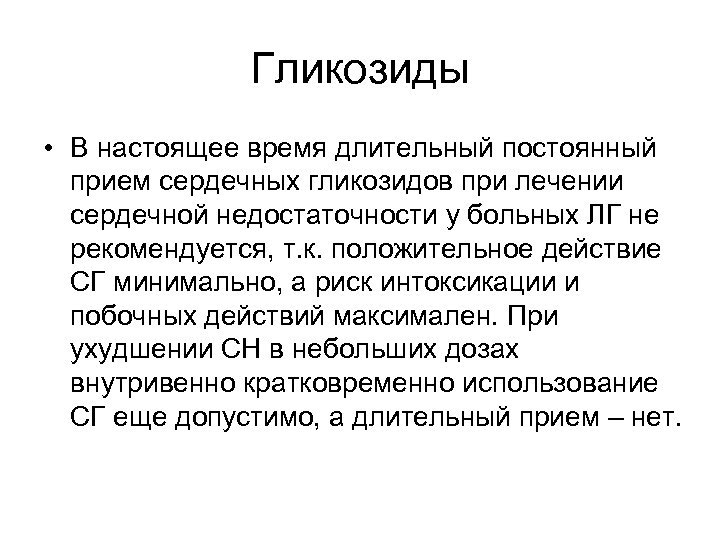 Гликозиды

• В настоящее время длительный постоянный прием сердечных гликозидов при лечении сердечной недостаточности у больных ЛГ не рекомендуется, т.к. положительное действие СГ минимально, а риск интоксикации и побочных действий максимален. При ухудшении СН в небольших дозах внутривенно кратковременно использование СГ еще допустимо, а длительный прием – нет.